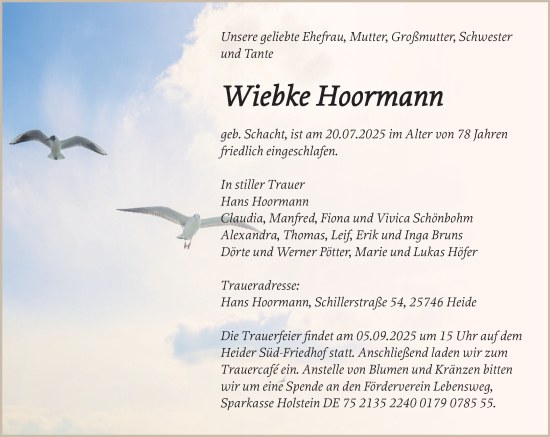 Unsere geliebte Ehefrau, Mutter, Großmutter, Schwester und Tante

Wiebke Hoormann

geb. Schacht, ist am 20.07.2025 im Alter von 78 Jahren friedlich eingeschlafen.

In stiller Trauer
Hans Hoormann
Claudia, Manfred, Fiona und Vivica Schönbohm
Alexandra, Thomas, Leif, Erik und Inga Bruns
Dörte und Werner Pötter, Marie und Lukas Höfer

Traueradresse:
Hans Hoormann, Schillerstraße 54, 25746 Heide

Die Trauerfeier findet am 05.09.2025 um 15 Uhr auf dem Heider Süd-Friedhof statt. Anschließend laden wir zum Trauercafé ein. Anstelle von Blumen und Kränzen bitten wir um eine Spende an den Förderverein Lebensweg, Sparkasse Holstein DE 75 2135 2240 0179 0785 55.